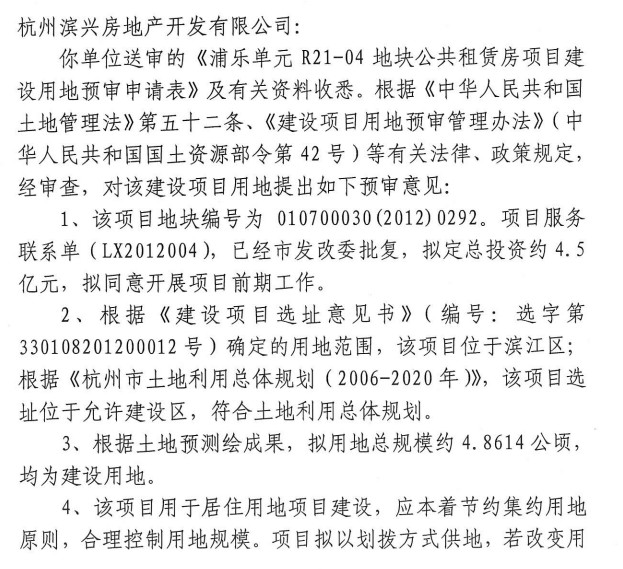 杭州滨兴房地产开发有限公司:

你单位送审的《浦乐单元 R21-04 地块公共租赁房项目建设用地预审申请表》及有关资料收悉。根据《中华人民共和国土地管理法》第五十二条、《建设项目用地预审管理办法》(中华人民共和国国土资源部令第 42 号)等有关法律、政策规定,经审查,对该建设项目用地提出如下预审意见:

1、该项目地块编号为 010700030(2012)0292。项目服务联系单(LX2012004),已经市发改委批复,拟定总投资约 4.5 亿元,拟同意开展项目前期工作。

2、根据《建设项目选址意见书》(编号:选字第 330108201200012 号)确定的用地范围,该项目位于滨江区;根据《杭州市土地利用总体规划(2006-2020 年)》,该项目选址位于允许建设区,符合土地利用总体规划。

3、根据土地预测绘成果,拟用地总规模约 4.8614 公顷,均为建设用地。

4、该项目用于居住用地项目建设,应本着节约集约用地原则,合理控制用地规模。项目拟以划拨方式供地,若改变用